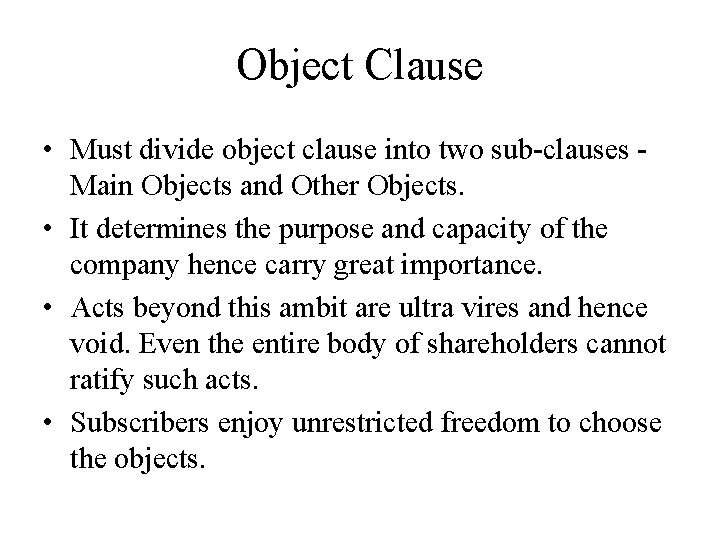 Object Clause

• Must divide object clause into two sub-clauses - Main Objects and Other Objects.
• It determines the purpose and capacity of the company hence carry great importance.
• Acts beyond this ambit are ultra vires and hence void. Even the entire body of shareholders cannot ratify such acts.
• Subscribers enjoy unrestricted freedom to choose the objects.